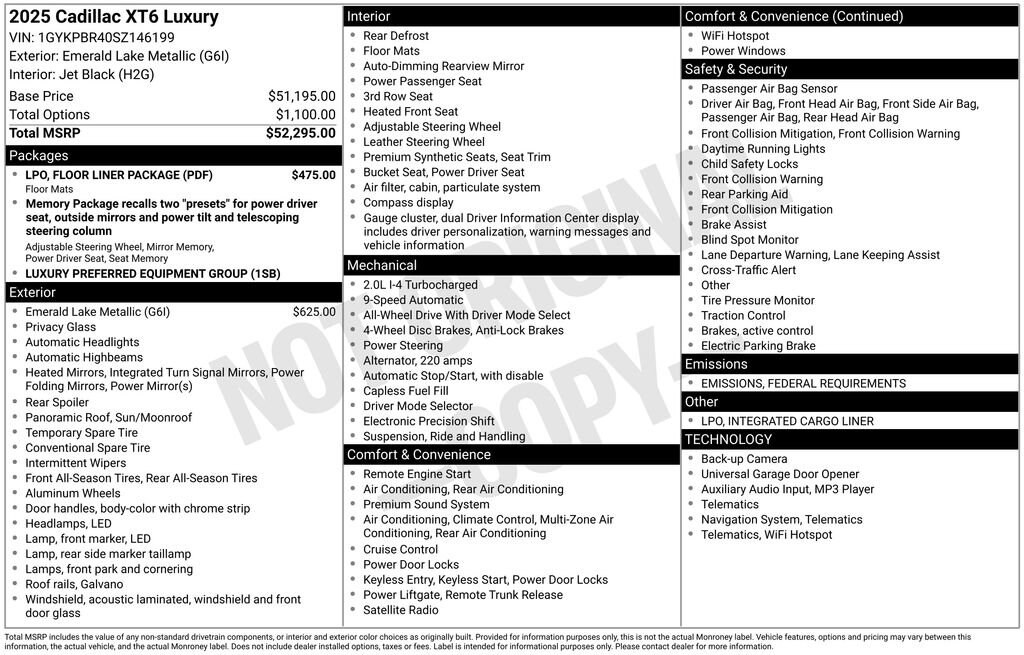 2025 Cadillac XT6 Luxury
VIN: 1GYKPBR40SZ146199
Exterior: Emerald Lake Metallic (G6I)
Interior: Jet Black (H2G)

| Base Price | $51,195.00 |
|---|---|
| Total Options | $1,100.00 |
| Total MSRP | $52,295.00 |

Packages
- LPO, FLOOR LINER PACKAGE (PDF) $475.00
Floor Mats
- Memory Package recalls two "presets" for power driver seat, outside mirrors and power tilt and telescoping steering column
Adjustable Steering Wheel, Mirror Memory, Power Driver Seat, Seat Memory
- LUXURY PREFERRED EQUIPMENT GROUP (1SB)

Exterior
- Emerald Lake Metallic (G6I) $625.00
- Privacy Glass
- Automatic Headlights
- Automatic Highbeams
- Heated Mirrors, Integrated Turn Signal Mirrors, Power Folding Mirrors, Power Mirror(s)
- Rear Spoiler
- Panoramic Roof, Sun/Moonroof
- Temporary Spare Tire
- Conventional Spare Tire
- Intermittent Wipers
- Front All-Season Tires, Rear All-Season Tires
- Aluminum Wheels
- Door handles, body-color with chrome strip
- Headlamps, LED
- Lamp, front marker, LED
- Lamp, rear side marker taillamp
- Lamps, front park and cornering
- Roof rails, Galvano
- Windshield, acoustic laminated, windshield and front door glass

Interior
- Rear Defrost
- Floor Mats
- Auto-Dimming Rearview Mirror
- Power Passenger Seat
- 3rd Row Seat
- Heated Front Seat
- Adjustable Steering Wheel
- Leather Steering Wheel
- Premium Synthetic Seats, Seat Trim
- Bucket Seat, Power Driver Seat
- Air filter, cabin, particulate system
- Compass display
- Gauge cluster, dual Driver Information Center display includes driver personalization, warning messages and vehicle information

Mechanical
- 2.0L I-4 Turbocharged
- 9-Speed Automatic
- All-Wheel Drive With Driver Mode Select
- 4-Wheel Disc Brakes, Anti-Lock Brakes
- Power Steering
- Alternator, 220 amps
- Automatic Stop/Start, with disable
- Capless Fuel Fill
- Driver Mode Selector
- Electronic Precision Shift
- Suspension, Ride and Handling

Comfort & Convenience
- Remote Engine Start
- Air Conditioning, Rear Air Conditioning
- Premium Sound System
- Air Conditioning, Climate Control, Multi-Zone Air Conditioning, Rear Air Conditioning
- Cruise Control
- Power Door Locks
- Keyless Entry, Keyless Start, Power Door Locks
- Power Liftgate, Remote Trunk Release
- Satellite Radio

Comfort & Convenience (Continued)
- WiFi Hotspot
- Power Windows

Safety & Security
- Passenger Air Bag Sensor
- Driver Air Bag, Front Head Air Bag, Front Side Air Bag, Passenger Air Bag, Rear Head Air Bag
- Front Collision Mitigation, Front Collision Warning
- Daytime Running Lights
- Child Safety Locks
- Front Collision Warning
- Rear Parking Aid
- Front Collision Mitigation
- Brake Assist
- Blind Spot Monitor
- Lane Departure Warning, Lane Keeping Assist
- Cross-Traffic Alert
- Other
- Tire Pressure Monitor
- Traction Control
- Brakes, active control
- Electric Parking Brake

Emissions
- EMISSIONS, FEDERAL REQUIREMENTS

Other
- LPO, INTEGRATED CARGO LINER

TECHNOLOGY
- Back-up Camera
- Universal Garage Door Opener
- Auxiliary Audio Input, MP3 Player
- Telematics
- Navigation System, Telematics
- Telematics, WiFi Hotspot

NOT ORIGINAL COPY

Total MSRP includes the value of any non-standard drivetrain components, or interior and exterior color choices as originally built. Provided for information purposes only, this is not the actual Monroney label. Vehicle features, options and pricing may vary between this information, the actual vehicle, and the actual Monroney label. Does not include dealer installed options, taxes or fees. Label is intended for informational purposes only. Please contact dealer for more information.